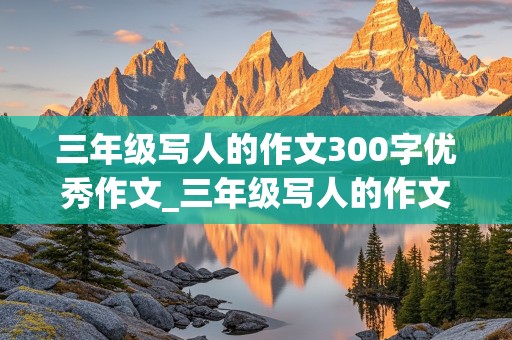 三年级写人的作文300字优秀作文_三年级写人的作文